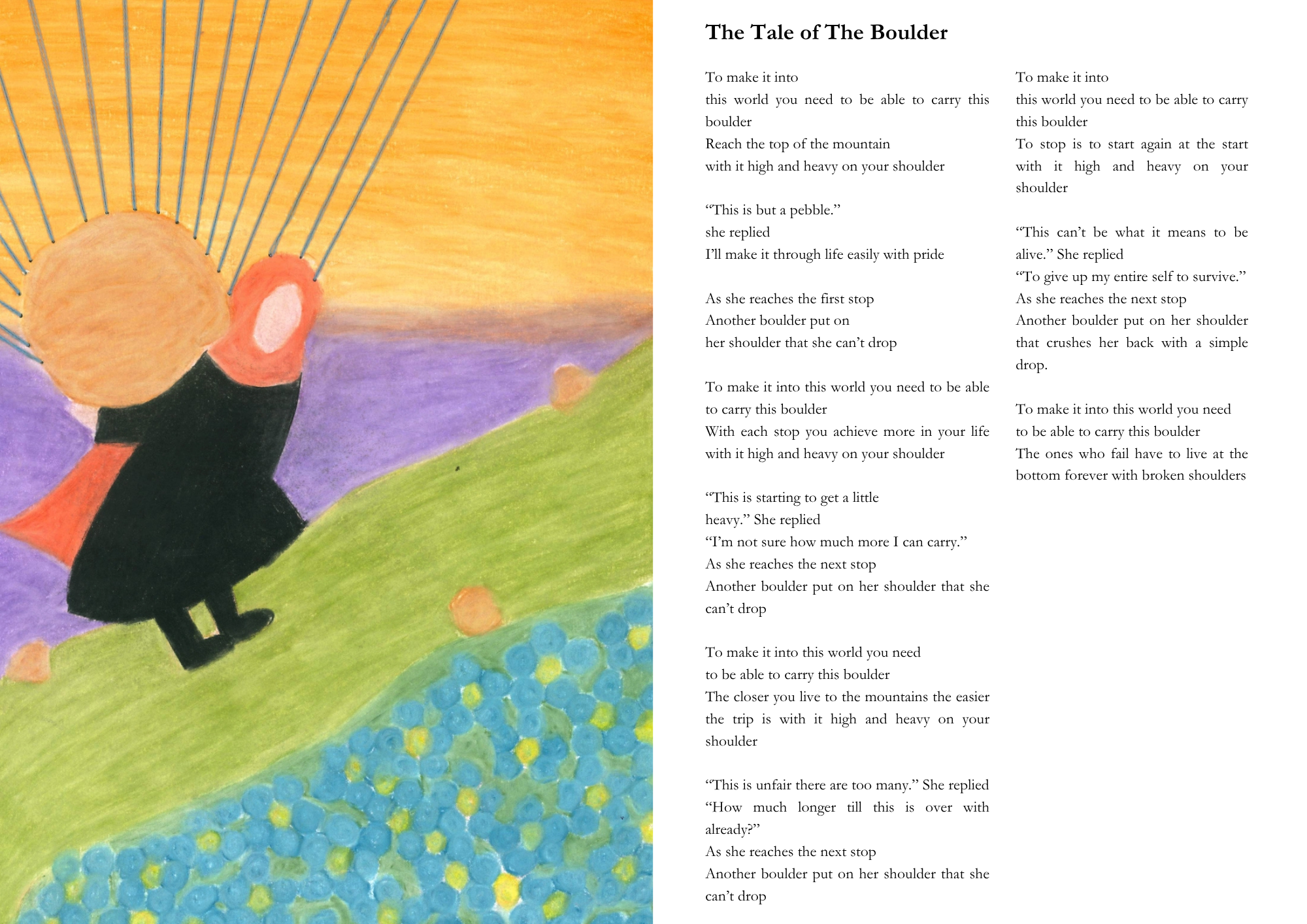 The Tale of The Boulder

To make it into
this world you need to be able to carry this boulder
Reach the top of the mountain
with it high and heavy on your shoulder

“This is but a pebble.”
she replied
I’ll make it through life easily with pride

As she reaches the first stop
Another boulder put on
her shoulder that she can’t drop

To make it into this world you need to be able to carry this boulder
With each stop you achieve more in your life
with it high and heavy on your shoulder

“This is starting to get a little
heavy.” She replied
“I’m not sure how much more I can carry.”
As she reaches the next stop
Another boulder put on her shoulder that she can’t drop

To make it into this world you need
to be able to carry this boulder
The closer you live to the mountains the easier the trip is with it high and heavy on your shoulder

“This is unfair there are too many.” She replied
“How much longer till this is over with already?”
As she reaches the next stop
Another boulder put on her shoulder that she can’t drop

To make it into
this world you need to be able to carry this boulder
To stop is to start again at the start with it high and heavy on your shoulder

“This can’t be what it means to be alive.” She replied
“To give up my entire self to survive.”
As she reaches the next stop
Another boulder put on her shoulder that crushes her back with a simple drop.

To make it into this world you need
to be able to carry this boulder
The ones who fail have to live at the bottom forever with broken shoulders